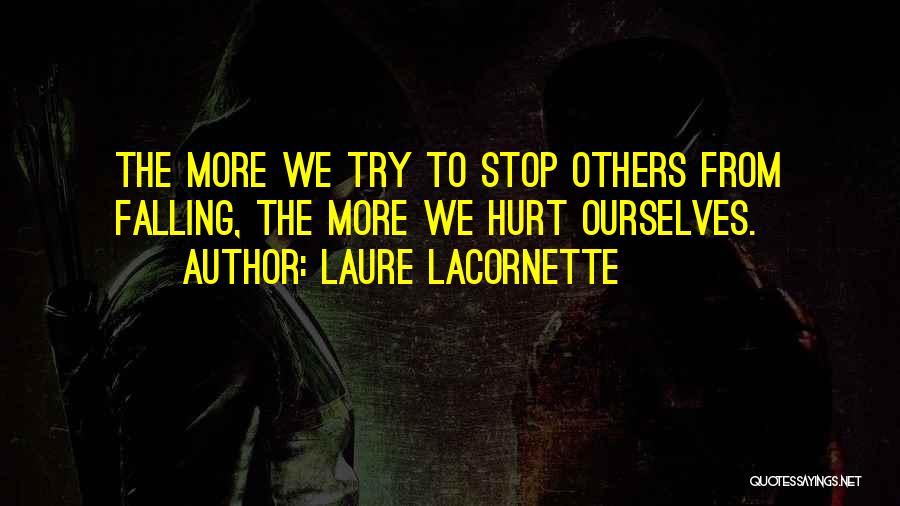 THE MORE WE TRY TO STOP OTHERS FROM FALLING, THE MORE WE HURT OURSELVES.
AUTHOR: LAURE LACORNETTE

QUOTESSAYINGS.NET